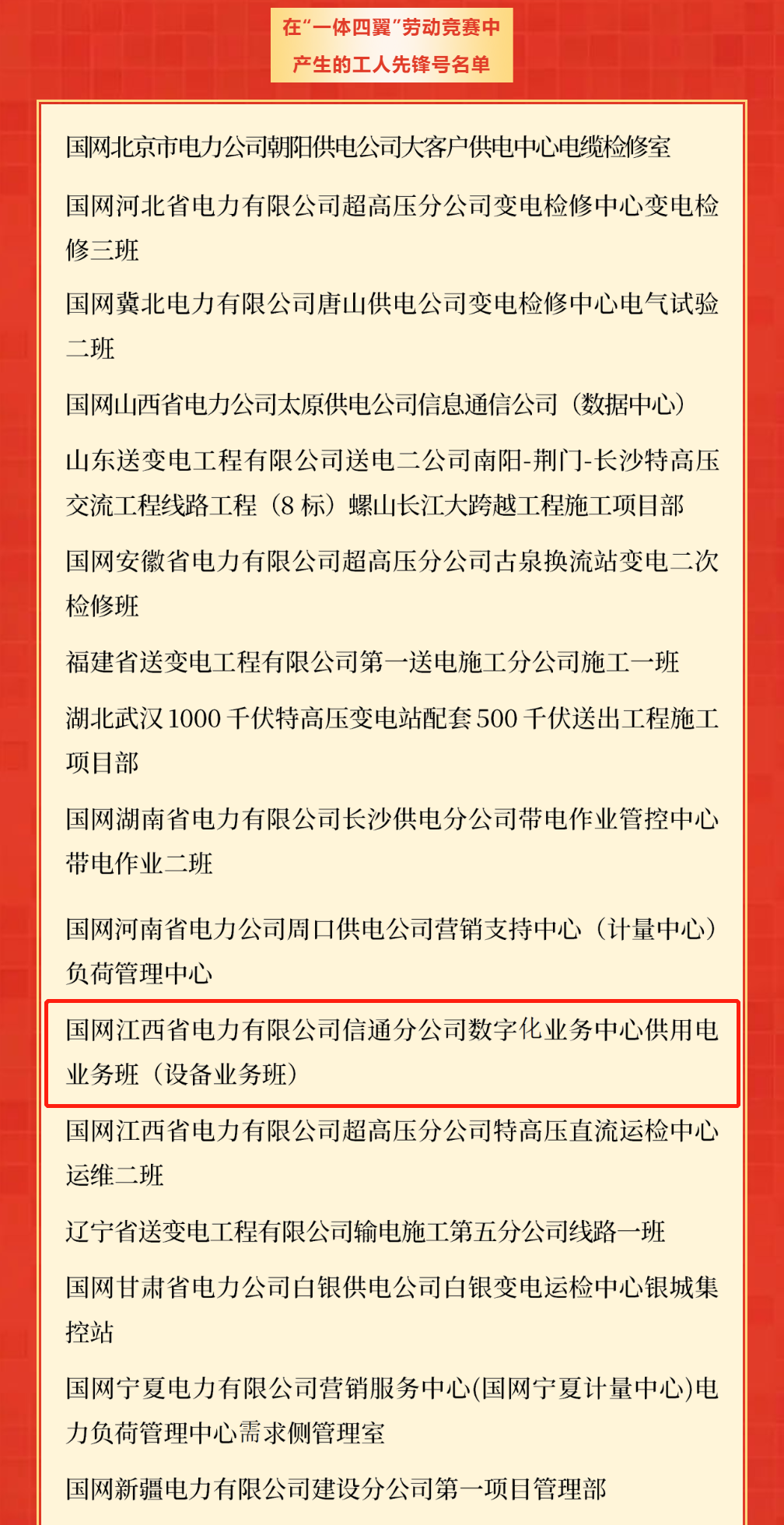 在“一体四翼”劳动竞赛中
产生的工人先锋号名单

国网北京市电力公司朝阳供电公司大客户供电中心电缆检修室

国网河北省电力有限公司超高压分公司变电检修中心变电检修三班

国网冀北电力有限公司唐山供电公司变电检修中心电气试验二班

国网山西省电力公司太原供电公司信息通信公司（数据中心）

山东送变电工程有限公司送电二公司南阳-荆门-长沙特高压交流工程线路工程（8 标）螺山长江大跨越工程施工项目部

国网安徽省电力有限公司超高压分公司古泉换流站变电二次检修班

福建省送变电工程有限公司第一送电施工分公司施工一班

湖北武汉 1000 千伏特高压变电站配套 500 千伏送出工程施工项目部

国网湖南省电力有限公司长沙供电分公司带电作业管控中心带电作业二班

国网河南省电力公司周口供电公司营销支持中心（计量中心）负荷管理中心

国网江西省电力有限公司信通分公司数字化业务中心供用电业务班（设备业务班）

国网江西省电力有限公司超高压分公司特高压直流运检中心运维二班

辽宁省送变电工程有限公司输电施工第五分公司线路一班

国网甘肃省电力公司白银供电公司白银变电运检中心银城集控站

国网宁夏电力有限公司营销服务中心(国网宁夏计量中心)电力负荷管理中心需求侧管理室

国网新疆电力有限公司建设分公司第一项目管理部